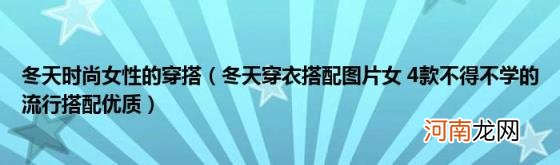 冬天时尚女性的穿搭（冬天穿衣搭配图片女 4款不得不学的流行搭配优质）

河南龙网